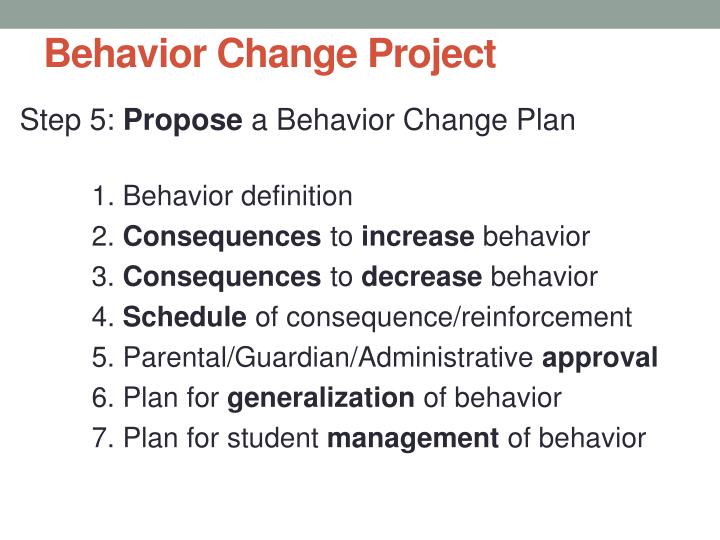 Behavior Change Project

Step 5: Propose a Behavior Change Plan

1. Behavior definition
2. Consequences to increase behavior
3. Consequences to decrease behavior
4. Schedule of consequence/reinforcement
5. Parental/Guardian/Administrative approval
6. Plan for generalization of behavior
7. Plan for student management of behavior